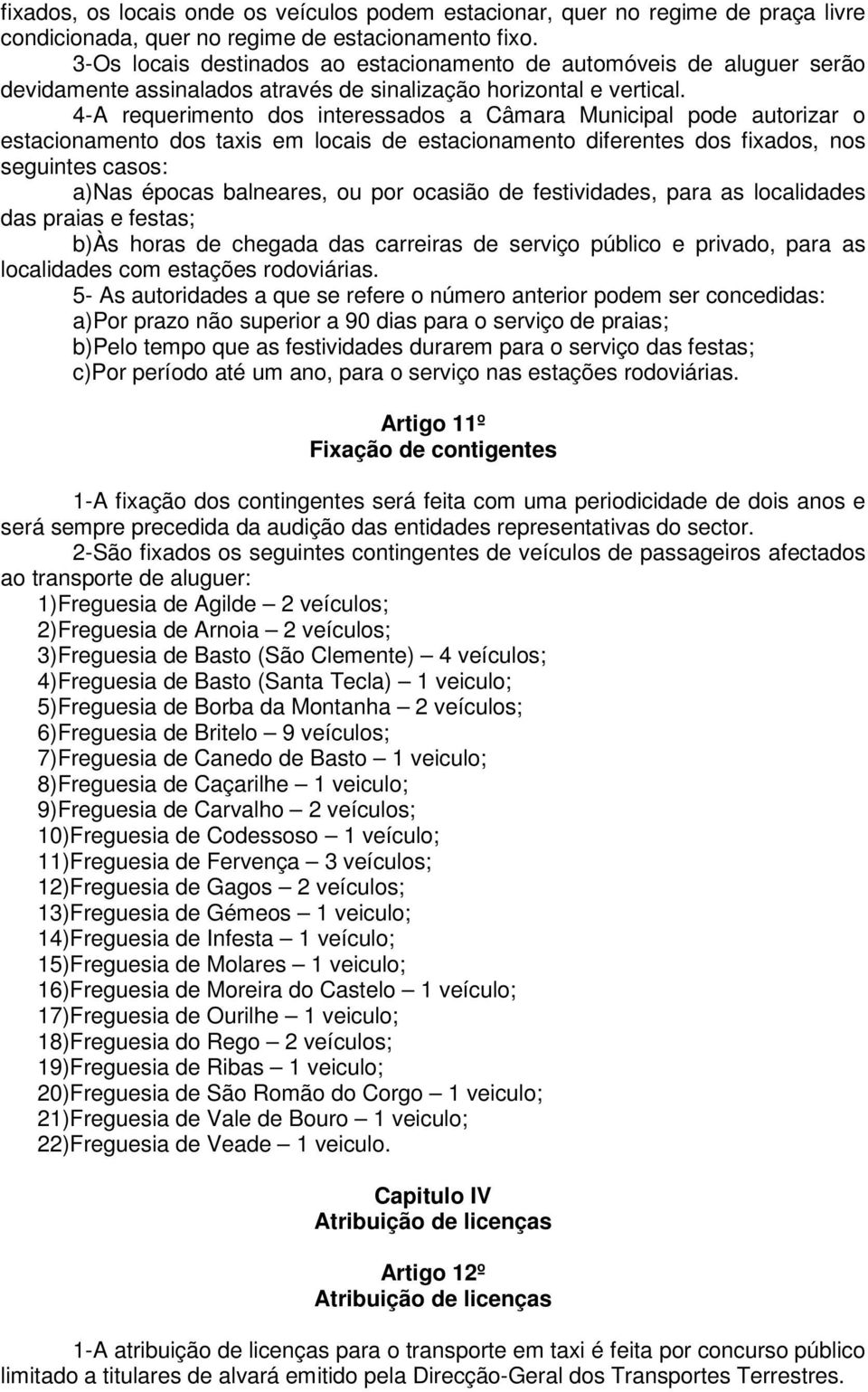 fixados, os locais onde os veículos podem estacionar, quer no regime de praça livre condicionada, quer no regime de estacionamento fixo.

3-Os locais destinados ao estacionamento de automóveis de aluguer serão devidamente assinalados através de sinalização horizontal e vertical.

4-A requerimento dos interessados a Câmara Municipal pode autorizar o estacionamento dos taxis em locais de estacionamento diferentes dos fixados, nos seguintes casos:

a)Nas épocas balneares, ou por ocasião de festividades, para as localidades das praias e festas;

b)Às horas de chegada das carreiras de serviço público e privado, para as localidades com estações rodoviárias.

5- As autoridades a que se refere o número anterior podem ser concedidas:

a)Por prazo não superior a 90 dias para o serviço de praias;

b)Pelo tempo que as festividades durarem para o serviço das festas;

c)Por período até um ano, para o serviço nas estações rodoviárias.

Artigo 11º
Fixação de contigentes

1-A fixação dos contingentes será feita com uma periodicidade de dois anos e será sempre precedida da audição das entidades representativas do sector.

2-São fixados os seguintes contingentes de veículos de passageiros afectados ao transporte de aluguer:

1)Freguesia de Agilde – 2 veículos;
2)Freguesia de Arnoia – 2 veículos;
3)Freguesia de Basto (São Clemente) – 4 veículos;
4)Freguesia de Basto (Santa Tecla) – 1 veiculo;
5)Freguesia de Borba da Montanha – 2 veículos;
6)Freguesia de Britelo – 9 veículos;
7)Freguesia de Canedo de Basto – 1 veiculo;
8)Freguesia de Caçarilhe – 1 veiculo;
9)Freguesia de Carvalho – 2 veículos;
10)Freguesia de Codessoso – 1 veículo;
11)Freguesia de Fervença – 3 veículos;
12)Freguesia de Gagos – 2 veículos;
13)Freguesia de Gémeos – 1 veiculo;
14)Freguesia de Infesta – 1 veículo;
15)Freguesia de Molares – 1 veiculo;
16)Freguesia de Moreira do Castelo – 1 veículo;
17)Freguesia de Ourilhe – 1 veiculo;
18)Freguesia do Rego – 2 veículos;
19)Freguesia de Ribas – 1 veiculo;
20)Freguesia de São Romão do Corgo – 1 veiculo;
21)Freguesia de Vale de Bouro – 1 veiculo;
22)Freguesia de Veade – 1 veiculo.

Capitulo IV
Atribuição de licenças

Artigo 12º
Atribuição de licenças

1-A atribuição de licenças para o transporte em taxi é feita por concurso público limitado a titulares de alvará emitido pela Direcção-Geral dos Transportes Terrestres.